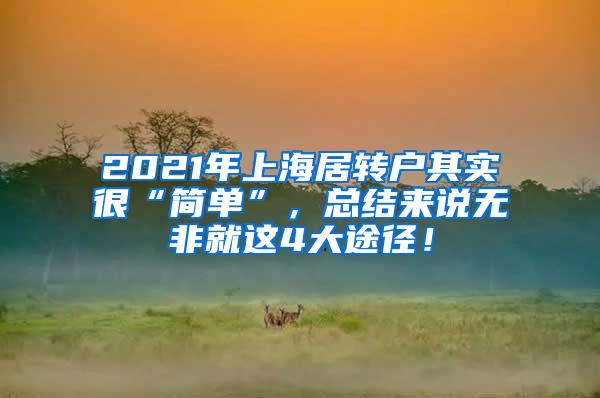 2021年上海居转户其实很“简单”，总结来说无非就这4大途径！